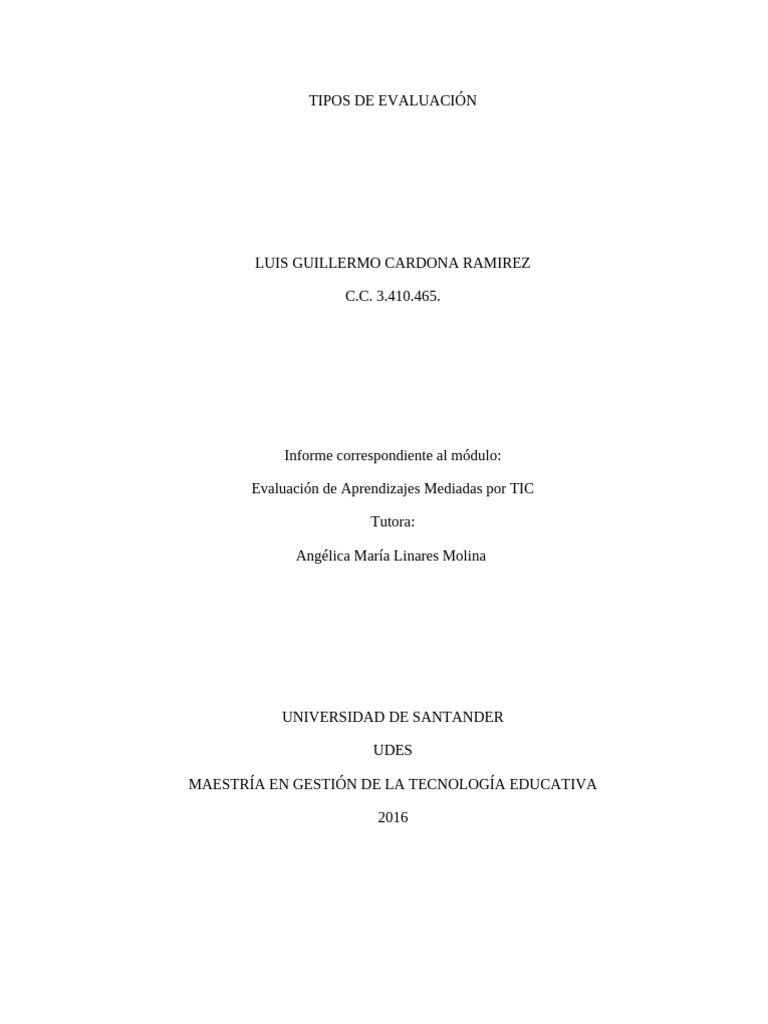 TIPOS DE EVALUACIÓN

LUIS GUILLERMO CARDONA RAMIREZ

C.C. 3.410.465.

Informe correspondiente al módulo:

Evaluación de Aprendizajes Mediadas por TIC

Tutora:

Angélica María Linares Molina

UNIVERSIDAD DE SANTANDER

UDES

MAESTRÍA EN GESTIÓN DE LA TECNOLOGÍA EDUCATIVA

2016